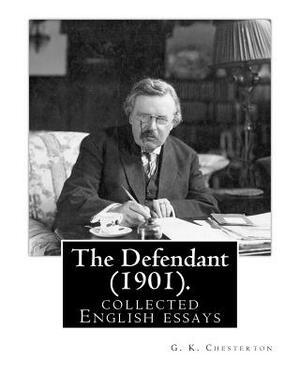 The Defendant (1901).
collected English essays

G. K. Chesterton